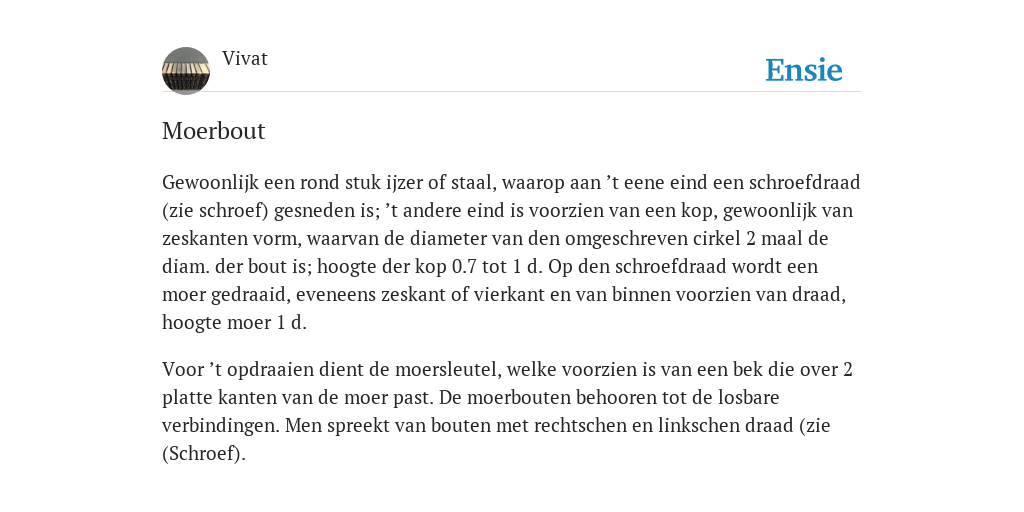 Vivat

Ensie

Moerbout

Gewoonlijk een rond stuk ijzer of staal, waarop aan ’t eene eind een schroefdraad (zie schroef) gesneden is; ’t andere eind is voorzien van een kop, gewoonlijk van zeskanten vorm, waarvan de diameter van den omgeschreven cirkel 2 maal de diam. der bout is; hoogte der kop 0.7 tot 1 d. Op den schroefdraad wordt een moer gedraaid, eveneens zeskant of vierkant en van binnen voorzien van draad, hoogte moer 1 d.

Voor ’t opdraaien dient de moersleutel, welke voorzien is van een bek die over 2 platte kanten van de moer past. De moerbouten behooren tot de losbare verbindingen. Men spreekt van bouten met rechtschen en linkschen draad (zie (Schroef).